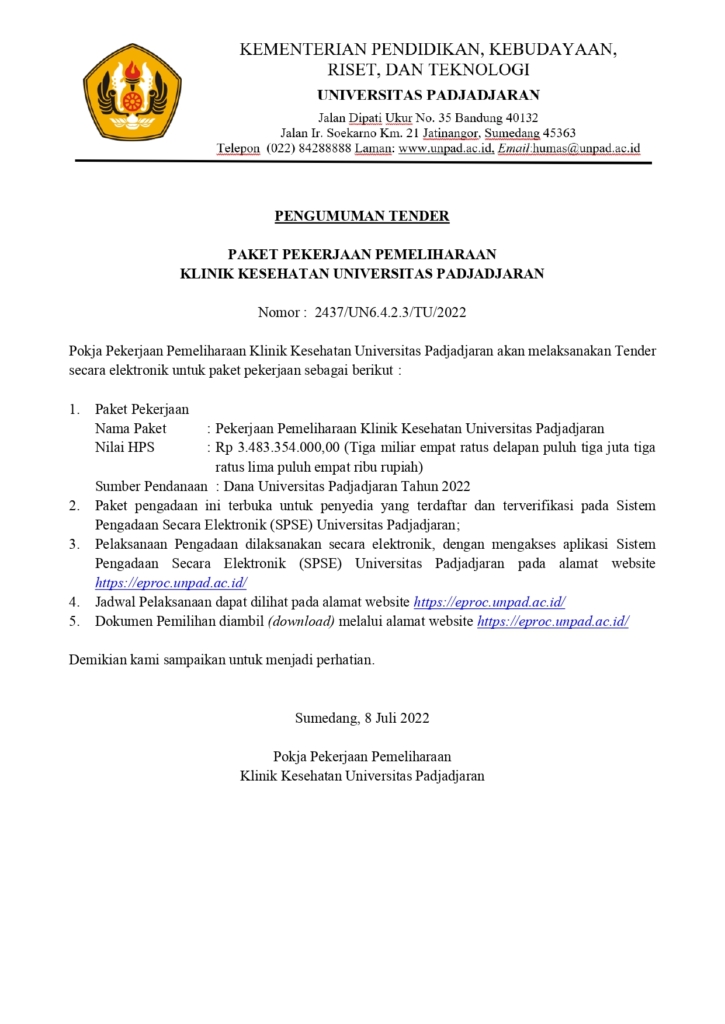 KEMENTERIAN PENDIDIKAN, KEBUDAYAAN, RISET, DAN TEKNOLOGI
UNIVERSITAS PADJADJARAN
Jalan Dipati Ukur No. 35 Bandung 40132
Jalan Ir. Soekarno Km. 21 Jatinangor, Sumedang 45363
Telepon (022) 84288888 Laman: www.unpad.ac.id, Email:humas@unpad.ac.id

PENGUMUMAN TENDER

PAKET PEKERJAAN PEMELIHARAAN
KLINIK KESEHATAN UNIVERSITAS PADJADJARAN

Nomor : 2437/UN6.4.2.3/TU/2022

Pokja Pekerjaan Pemeliharaan Klinik Kesehatan Universitas Padjadjaran akan melaksanakan Tender secara elektronik untuk paket pekerjaan sebagai berikut :

1. Paket Pekerjaan
Nama Paket : Pekerjaan Pemeliharaan Klinik Kesehatan Universitas Padjadjaran
Nilai HPS : Rp 3.483.354.000,00 (Tiga miliar empat ratus delapan puluh tiga juta tiga ratus lima puluh empat ribu rupiah)
Sumber Pendanaan : Dana Universitas Padjadjaran Tahun 2022
2. Paket pengadaan ini terbuka untuk penyedia yang terdaftar dan terverifikasi pada Sistem Pengadaan Secara Elektronik (SPSE) Universitas Padjadjaran;
3. Pelaksanaan Pengadaan dilaksanakan secara elektronik, dengan mengakses aplikasi Sistem Pengadaan Secara Elektronik (SPSE) Universitas Padjadjaran pada alamat website https://eproc.unpad.ac.id/
4. Jadwal Pelaksanaan dapat dilihat pada alamat website https://eproc.unpad.ac.id/
5. Dokumen Pemilihan diambil (download) melalui alamat website https://eproc.unpad.ac.id/

Demikian kami sampaikan untuk menjadi perhatian.

Sumedang, 8 Juli 2022

Pokja Pekerjaan Pemeliharaan
Klinik Kesehatan Universitas Padjadjaran